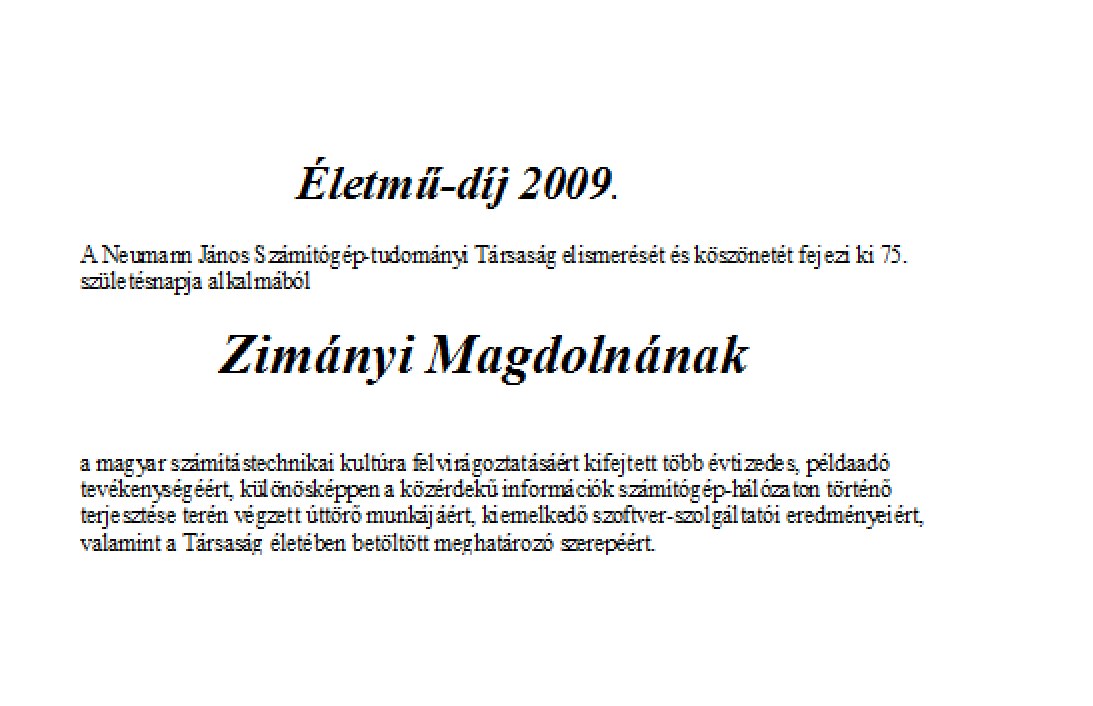 Életmű-díj 2009.

A Neumann János Számítógép-tudományi Társaság elismerését és köszönetét fejezi ki 75. születésnapja alkalmából

Zimányi Magdolnának

a magyar számítástechnikai kultúra felvirágoztatásáért kifejtett több évtizedes, példaadó tevékenységéért, különösképpen a közérdekű információk számítógép-hálózaton történő terjesztése terén végzett úttörő munkájáért, kiemelkedő szoftver-szolgáltatói eredményeiért, valamint a Társaság életében betöltött meghatározó szerepéért.